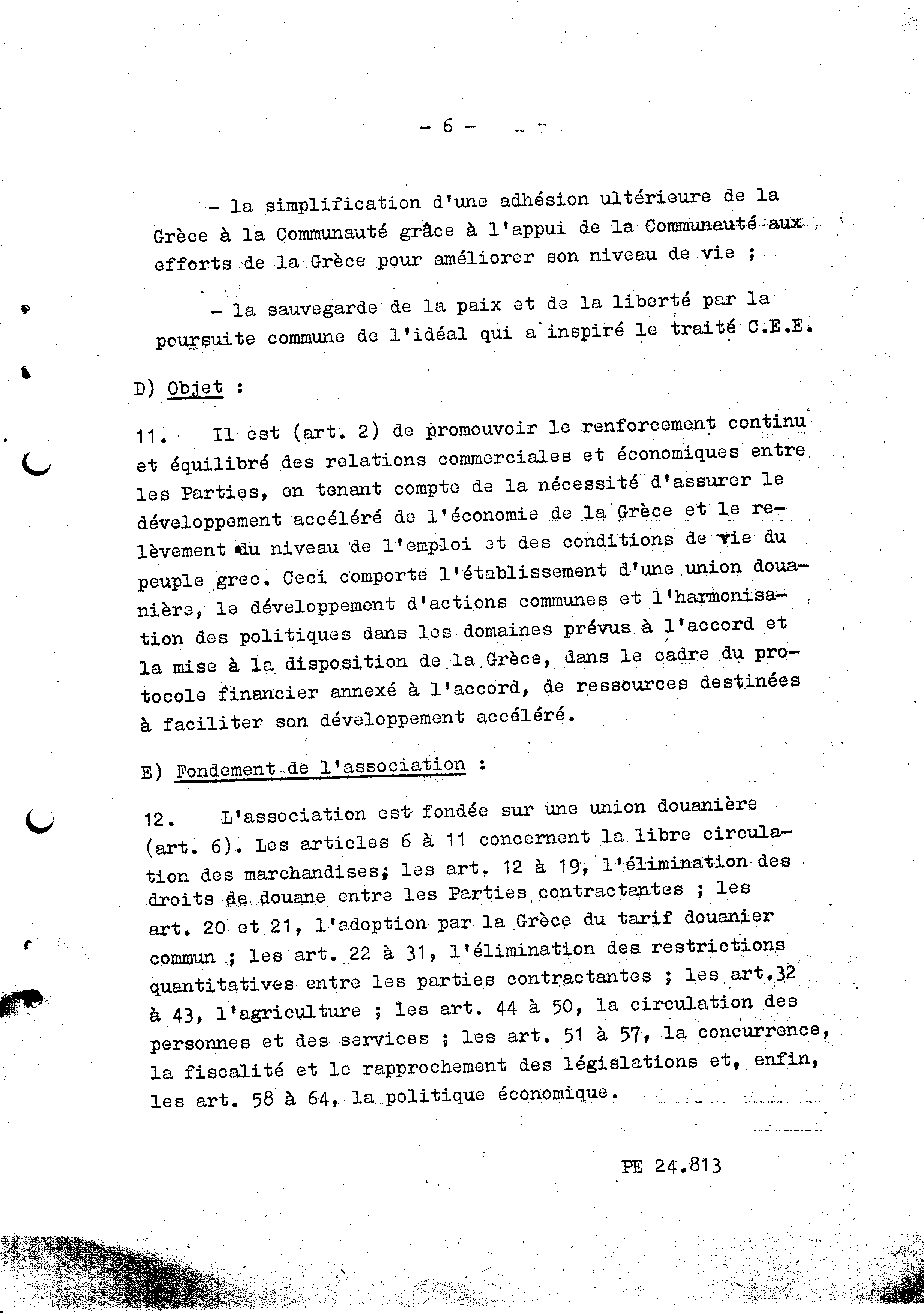 - 6 -

- la simplification d'une adhésion ultérieure de la Grèce à la Communauté grâce à l'appui de la Communauté aux efforts de la Grèce pour améliorer son niveau de vie ;

- la sauvegarde de la paix et de la liberté par la poursuite commune de l'idéal qui a inspiré le traité C.E.E.

D) Objet :

11. Il est (art. 2) de promouvoir le renforcement continu et équilibré des relations commerciales et économiques entre les Parties, en tenant compte de la nécessité d'assurer le développement accéléré de l'économie de la Grèce et le relèvement du niveau de l'emploi et des conditions de vie du peuple grec. Ceci comporte l'établissement d'une union douanière, le développement d'actions communes et l'harmonisation des politiques dans les domaines prévus à l'accord et la mise à la disposition de la Grèce, dans le cadre du protocole financier annexé à l'accord, de ressources destinées à faciliter son développement accéléré.

E) Fondement de l'association :

12. L'association est fondée sur une union douanière (art. 6). Les articles 6 à 11 concernent la libre circulation des marchandises; les art. 12 à 19, l'élimination des droits de douane entre les Parties contractantes ; les art. 20 et 21, l'adoption par la Grèce du tarif douanier commun ; les art. 22 à 31, l'élimination des restrictions quantitatives entre les parties contractantes ; les art.32 à 43, l'agriculture ; les art. 44 à 50, la circulation des personnes et des services ; les art. 51 à 57, la concurrence, la fiscalité et le rapprochement des législations et, enfin, les art. 58 à 64, la politique économique.

PE 24.813